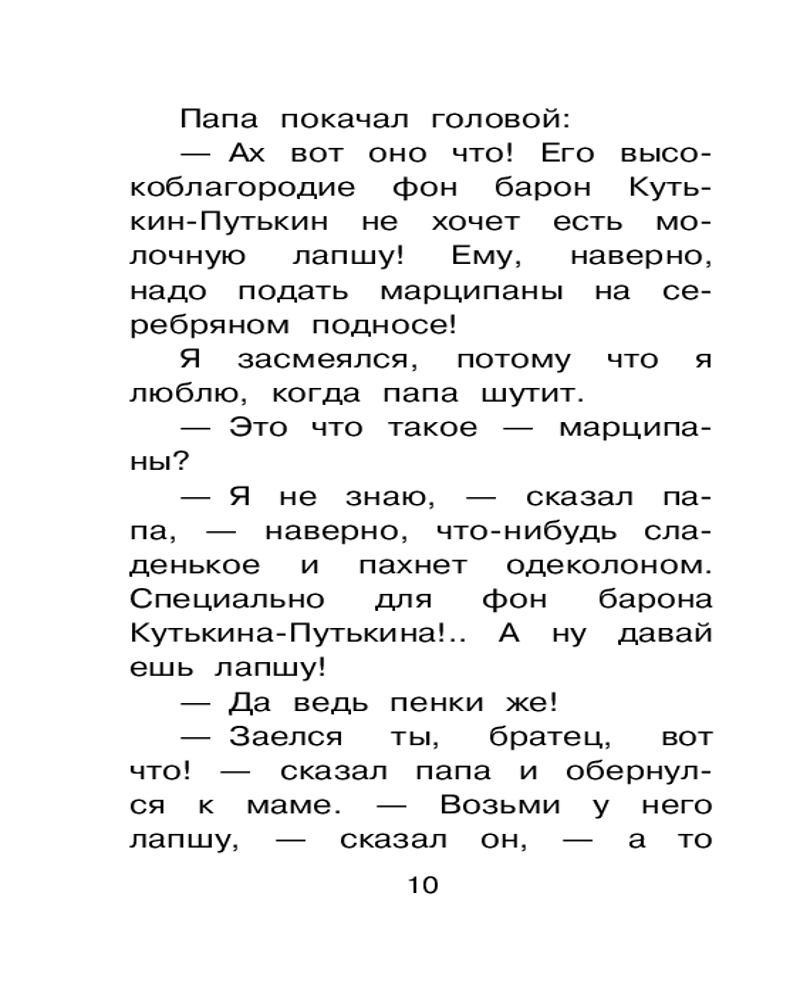 Папа покачал головой:

— Ах вот оно что! Его высокоблагородие фон барон Кутькин-Путькин не хочет есть молочную лапшу! Ему, наверно, надо подать марципаны на серебряном подносе!

Я засмеялся, потому что я люблю, когда папа шутит.

— Это что такое — марципаны?

— Я не знаю, — сказал папа, — наверно, что-нибудь сладенькое и пахнет одеколоном. Специально для фон барона Кутькина-Путькина!.. А ну давай ешь лапшу!

— Да ведь пенки же!

— Заелся ты, братец, вот что! — сказал папа и обернулся к маме. — Возьми у него лапшу, — сказал он, — а то

10